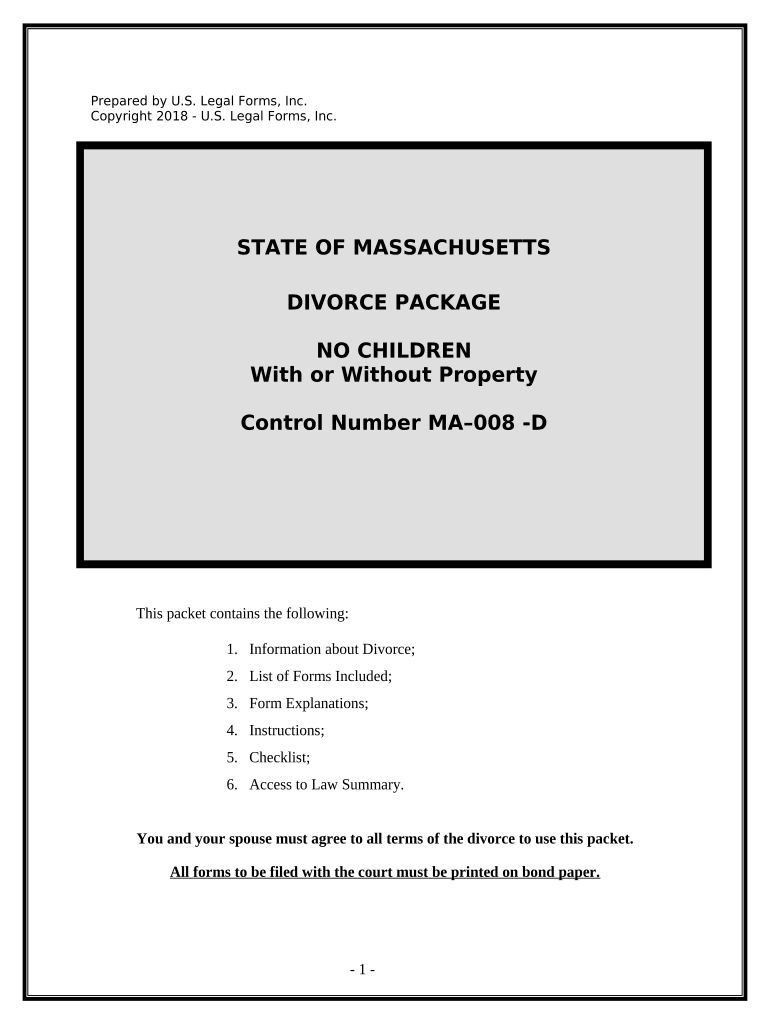 Prepared by U.S. Legal Forms, Inc.
Copyright 2018 - U.S. Legal Forms, Inc.

STATE OF MASSACHUSETTS

DIVORCE PACKAGE

NO CHILDREN
With or Without Property

Control Number MA–008 -D

This packet contains the following:

1. Information about Divorce;
2. List of Forms Included;
3. Form Explanations;
4. Instructions;
5. Checklist;
6. Access to Law Summary.

You and your spouse must agree to all terms of the divorce to use this packet.

All forms to be filed with the court must be printed on bond paper.

- 1 -